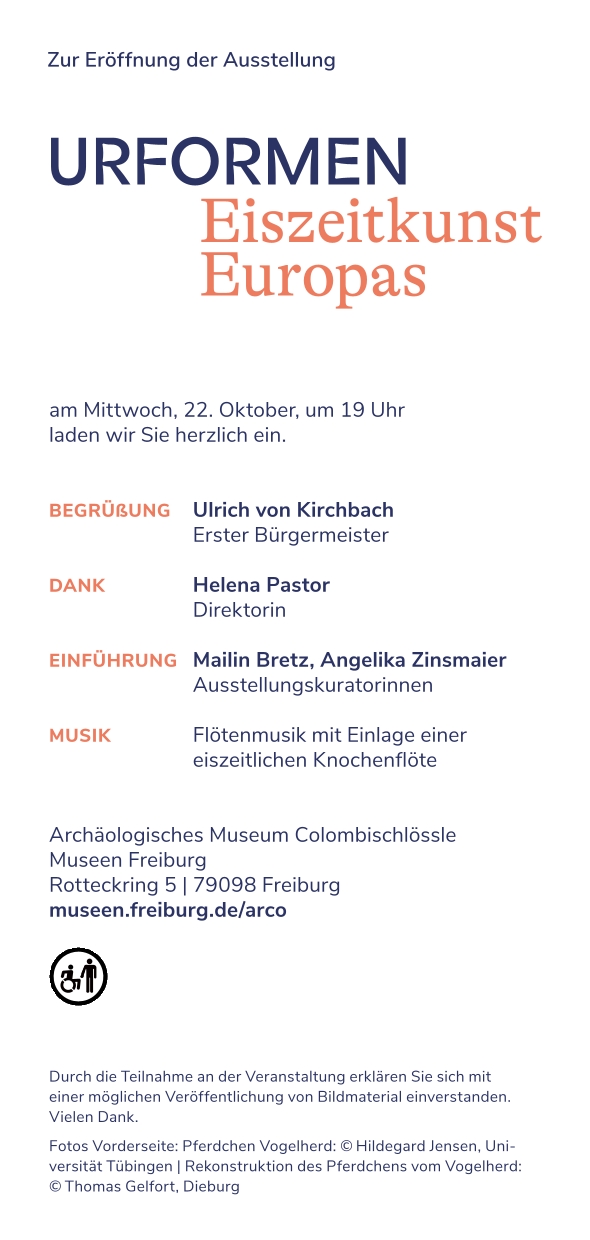 Zur Eröffnung der Ausstellung

URFORMEN
Eiszeitkunst
Europas

am Mittwoch, 22. Oktober, um 19 Uhr laden wir Sie herzlich ein.

BEGRÜßUNG Ulrich von Kirchbach
Erster Bürgermeister

DANK Helena Pastor
Direktorin

EINFÜHRUNG Mailin Bretz, Angelika Zinsmaier
Ausstellungskuratorinnen

MUSIK Flötenmusik mit Einlage einer eiszeitlichen Knochenflöte

Archäologisches Museum Colombischlössle
Museen Freiburg
Rotteckring 5 | 79098 Freiburg
museen.freiburg.de/arco

Durch die Teilnahme an der Veranstaltung erklären Sie sich mit einer möglichen Veröffentlichung von Bildmaterial einverstanden. Vielen Dank.

Fotos Vorderseite: Pferdchen Vogelherd: © Hildegard Jensen, Universität Tübingen | Rekonstruktion des Pferdchens vom Vogelherd: © Thomas Gelfort, Dieburg